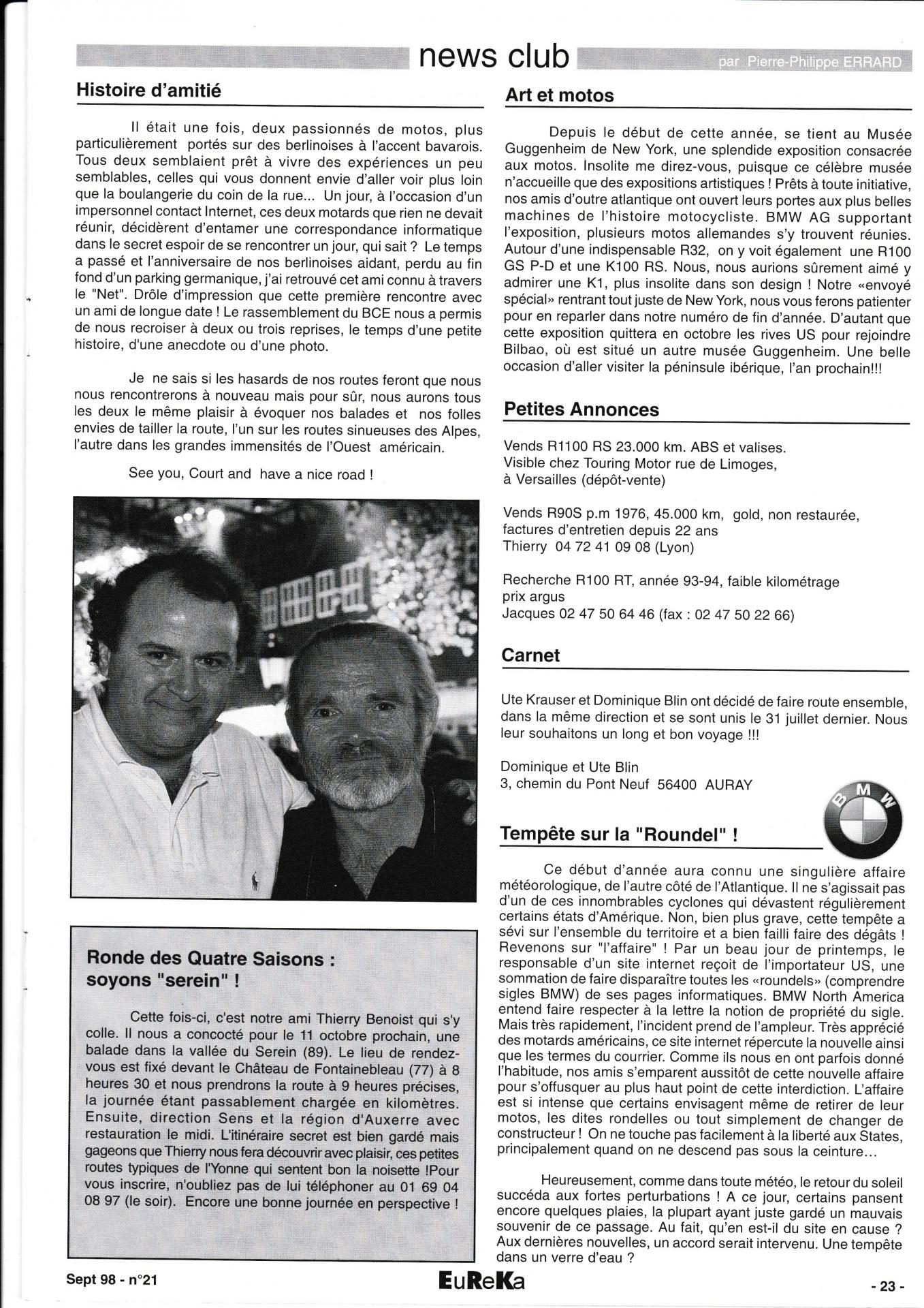 news club

par Pierre-Philippe ERRARD

Histoire d'amitié

Il était une fois, deux passionnés de motos, plus particulièrement portés sur des berlinoises à l'accent bavarois. Tous deux semblaient prêt à vivre des expériences un peu semblables, celles qui vous donnent envie d'aller voir plus loin que la boulangerie du coin de la rue... Un jour, à l'occasion d'un impersonnel contact Internet, ces deux motards que rien ne devait réunir, décidèrent d'entamer une correspondance informatique dans le secret espoir de se rencontrer un jour, qui sait ? Le temps a passé et l'anniversaire de nos berlinoises aidant, perdu au fin fond d'un parking germanique, j'ai retrouvé cet ami connu à travers le "Net". Drôle d'impression que cette première rencontre avec un ami de longue date ! Le rassemblement du BCE nous a permis de nous recroiser à deux ou trois reprises, le temps d'une petite histoire, d'une anecdote ou d'une photo.

Je ne sais si les hasards de nos routes feront que nous nous rencontrerons à nouveau mais pour sûr, nous aurons tous les deux le même plaisir à évoquer nos balades et nos folles envies de tailler la route, l'un sur les routes sinueuses des Alpes, l'autre dans les grandes immensités de l'Ouest américain.

See you, Court and have a nice road !

Ronde des Quatre Saisons : soyons "serein" !

Cette fois-ci, c'est notre ami Thierry Benoist qui s'y colle. Il nous a concocté pour le 11 octobre prochain, une balade dans la vallée du Serein (89). Le lieu de rendez-vous est fixé devant le Château de Fontainebleau (77) à 8 heures 30 et nous prendrons la route à 9 heures précises, la journée étant passablement chargée en kilomètres. Ensuite, direction Sens et la région d'Auxerre avec restauration le midi. L'itinéraire secret est bien gardé mais gageons que Thierry nous fera découvrir avec plaisir, ces petites routes typiques de l'Yonne qui sentent bon la noisette !Pour vous inscrire, n'oubliez pas de lui téléphoner au 01 69 04 08 97 (le soir). Encore une bonne journée en perspective !

Art et motos

Depuis le début de cette année, se tient au Musée Guggenheim de New York, une splendide exposition consacrée aux motos. Insolite me direz-vous, puisque ce célèbre musée n'accueille que des expositions artistiques ! Prêts à toute initiative, nos amis d'outre atlantique ont ouvert leurs portes aux plus belles machines de l'histoire motocycliste. BMW AG supportant l'exposition, plusieurs motos allemandes s'y trouvent réunies. Autour d'une indispensable R32, on y voit également une R100 GS P-D et une K100 RS. Nous, nous aurions sûrement aimé y admirer une K1, plus insolite dans son design ! Notre «envoyé spécial» rentrant tout juste de New York, nous vous ferons patienter pour en reparler dans notre numéro de fin d'année. D'autant que cette exposition quittera en octobre les rives US pour rejoindre Bilbao, où est situé un autre musée Guggenheim. Une belle occasion d'aller visiter la péninsule ibérique, l'an prochain!!!

Petites Annonces

Vends R1100 RS 23.000 km. ABS et valises.
Visible chez Touring Motor rue de Limoges, à Versailles (dépôt-vente)

Vends R90S p.m 1976, 45.000 km, gold, non restaurée, factures d'entretien depuis 22 ans
Thierry 04 72 41 09 08 (Lyon)

Recherche R100 RT, année 93-94, faible kilométrage prix argus
Jacques 02 47 50 64 46 (fax : 02 47 50 22 66)

Carnet

Ute Krauser et Dominique Blin ont décidé de faire route ensemble, dans la même direction et se sont unis le 31 juillet dernier. Nous leur souhaitons un long et bon voyage !!!

Dominique et Ute Blin
3, chemin du Pont Neuf 56400 AURAY

BMW

Tempête sur la "Roundel" !

Ce début d'année aura connu une singulière affaire météorologique, de l'autre côté de l'Atlantique. Il ne s'agissait pas d'un de ces innombrables cyclones qui dévastent régulièrement certains états d'Amérique. Non, bien plus grave, cette tempête a sévi sur l'ensemble du territoire et a bien failli faire des dégâts ! Revenons sur "l'affaire" ! Par un beau jour de printemps, le responsable d'un site internet reçoit de l'importateur US, une sommation de faire disparaître toutes les «roundels» (comprendre sigles BMW) de ses pages informatiques. BMW North America entend faire respecter à la lettre la notion de propriété du sigle. Mais très rapidement, l'incident prend de l'ampleur. Très apprécié des motards américains, ce site internet répercute la nouvelle ainsi que les termes du courrier. Comme ils nous en ont parfois donné l'habitude, nos amis s'emparent aussitôt de cette nouvelle affaire pour s'offusquer au plus haut point de cette interdiction. L'affaire est si intense que certains envisagent même de retirer de leur motos, les dites rondelles ou tout simplement de changer de constructeur ! On ne touche pas facilement à la liberté aux States, principalement quand on ne descend pas sous la ceinture...

Heureusement, comme dans toute météo, le retour du soleil succéda aux fortes perturbations ! A ce jour, certains pansent encore quelques plaies, la plupart ayant juste gardé un mauvais souvenir de ce passage. Au fait, qu'en est-il du site en cause ? Aux dernières nouvelles, un accord serait intervenu. Une tempête dans un verre d'eau ?

Sept 98 - n°21

EuReKa

- 23 -